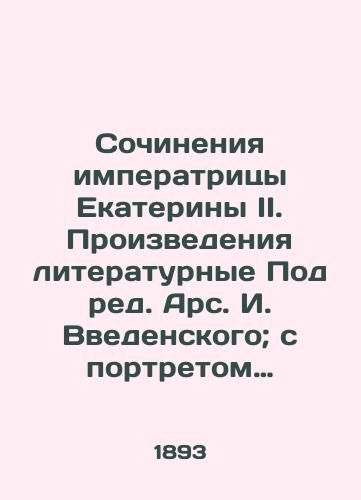 Сочинения императрицы Екатерины II. Произведения литературные Под ред. Арс. И. Введенского; с портретом...

1893